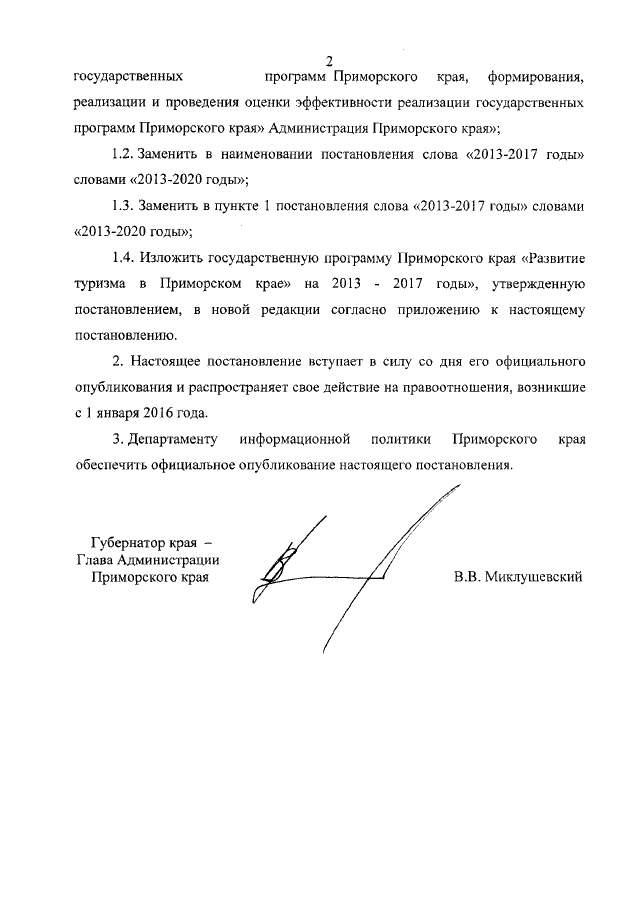 2

государственных программ Приморского края, формирования, реализации и проведения оценки эффективности реализации государственных программ Приморского края» Администрация Приморского края»;

1.2. Заменить в наименовании постановления слова «2013-2017 годы» словами «2013-2020 годы»;

1.3. Заменить в пункте 1 постановления слова «2013-2017 годы» словами «2013-2020 годы»;

1.4. Изложить государственную программу Приморского края «Развитие туризма в Приморском крае» на 2013 - 2017 годы», утвержденную постановлением, в новой редакции согласно приложению к настоящему постановлению.

2. Настоящее постановление вступает в силу со дня его официального опубликования и распространяет свое действие на правоотношения, возникшие с 1 января 2016 года.

3. Департаменту информационной политики Приморского края обеспечить официальное опубликование настоящего постановления.

Губернатор края –
Глава Администрации
Приморского края

В.В. Миклушевский